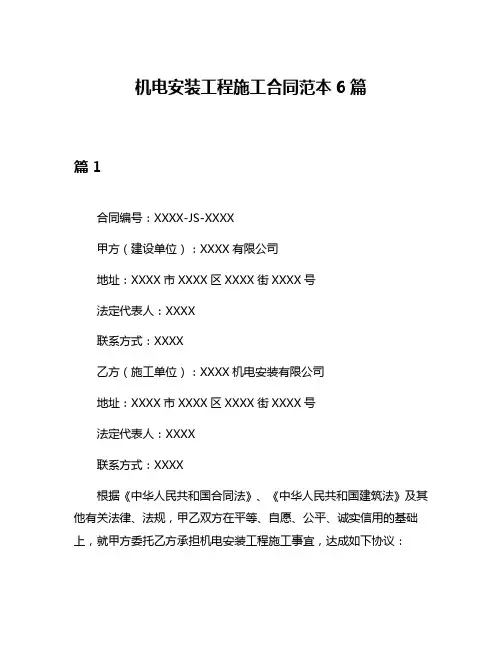 机电安装工程施工合同范本 6 篇

篇 1

合同编号：XXXX-JS-XXXX

甲方（建设单位）：XXXX 有限公司

地址：XXXX 市 XXXX 区 XXXX 街 XXXX 号

法定代表人：XXXX

联系方式：XXXX

乙方（施工单位）：XXXX 机电安装有限公司

地址：XXXX 市 XXXX 区 XXXX 街 XXXX 号

法定代表人：XXXX

联系方式：XXXX

根据《中华人民共和国合同法》、《中华人民共和国建筑法》及其他有关法律、法规，甲乙双方在平等、自愿、公平、诚实信用的基础上，就甲方委托乙方承担机电安装工程施工事宜，达成如下协议：